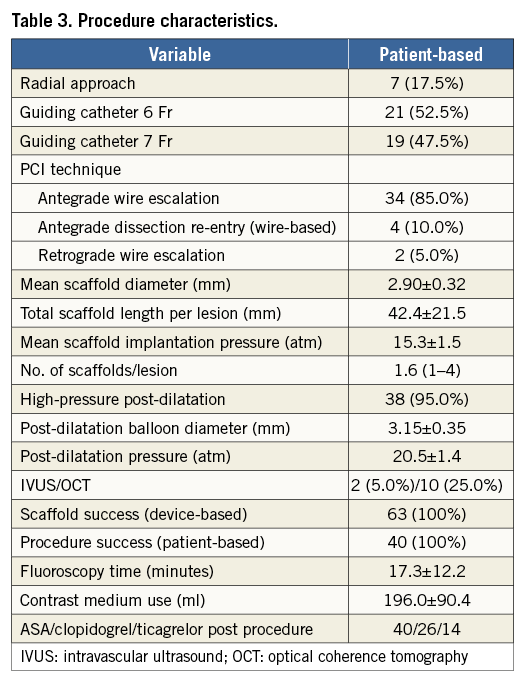 Table 3. Procedure characteristics.

| Variable | Patient-based |
|---|---|
| Radial approach | 7 (17.5%) |
| Guiding catheter 6 Fr | 21 (52.5%) |
| Guiding catheter 7 Fr | 19 (47.5%) |
| PCI technique | |
| Antegrade wire escalation | 34 (85.0%) |
| Antegrade dissection re-entry (wire-based) | 4 (10.0%) |
| Retrograde wire escalation | 2 (5.0%) |
| Mean scaffold diameter (mm) | 2.90±0.32 |
| Total scaffold length per lesion (mm) | 42.4±21.5 |
| Mean scaffold implantation pressure (atm) | 15.3±1.5 |
| No. of scaffolds/lesion | 1.6 (1–4) |
| High-pressure post-dilatation | 38 (95.0%) |
| Post-dilatation balloon diameter (mm) | 3.15±0.35 |
| Post-dilatation pressure (atm) | 20.5±1.4 |
| IVUS/OCT | 2 (5.0%)/10 (25.0%) |
| Scaffold success (device-based) | 63 (100%) |
| Procedure success (patient-based) | 40 (100%) |
| Fluoroscopy time (minutes) | 17.3±12.2 |
| Contrast medium use (ml) | 196.0±90.4 |
| ASA/clopidogrel/ticagrelor post procedure | 40/26/14 |

IVUS: intravascular ultrasound; OCT: optical coherence tomography